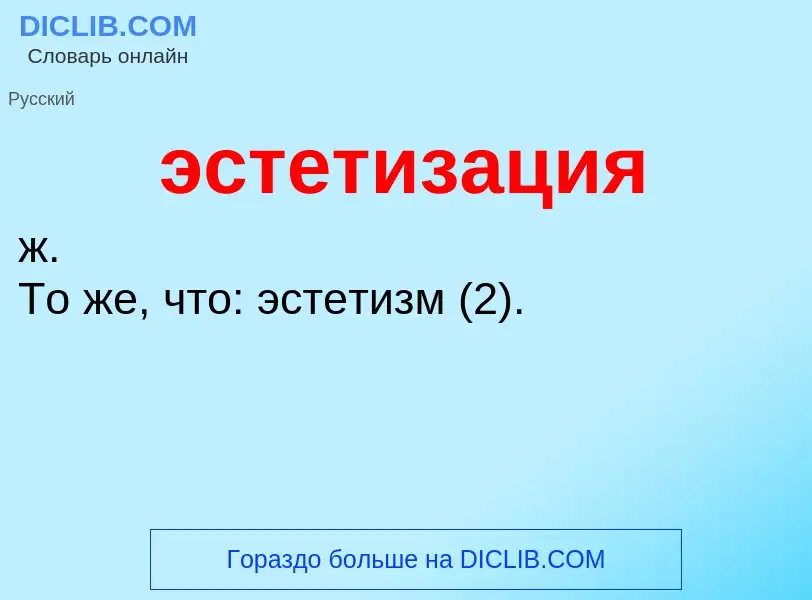 DICLIB.COM
Словарь онлайн

Русский

эстетизация

ж.
То же, что: эстетизм (2).

Гораздо больше на DICLIB.COM